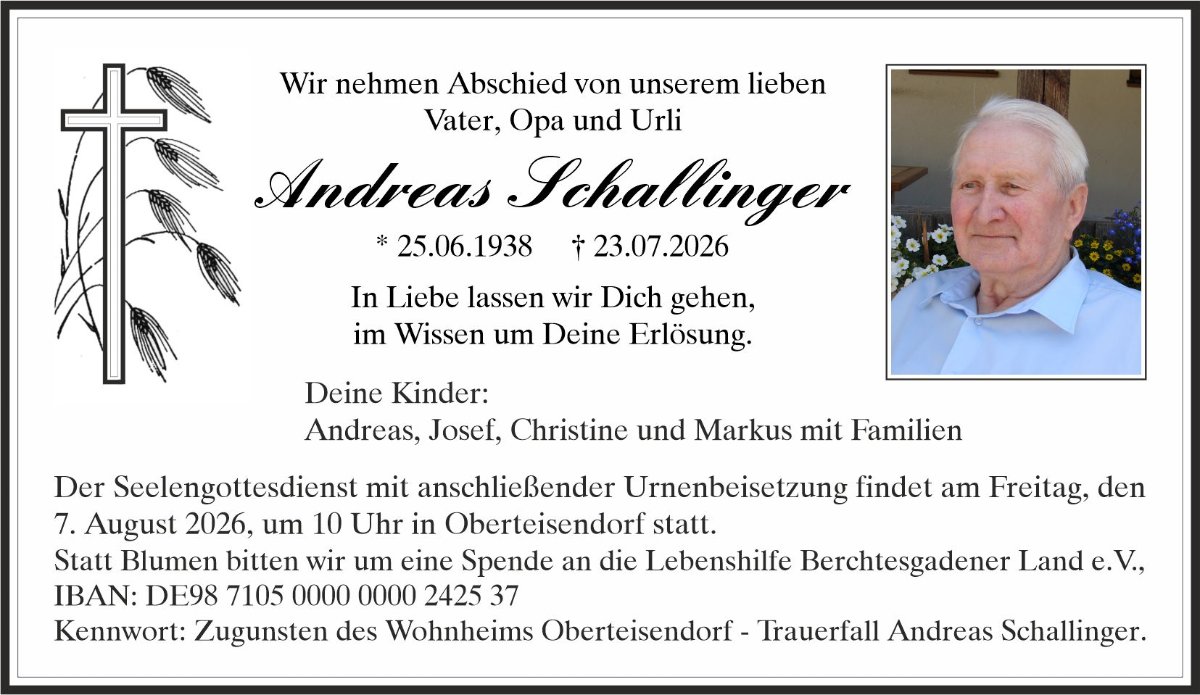 Wir nehmen Abschied von unserem lieben
Vater, Opa und Urli

Andreas Schallinger

* 25.06.1938 † 23.07.2026

In Liebe lassen wir Dich gehen,
im Wissen um Deine Erlösung.

Deine Kinder:
Andreas, Josef, Christine und Markus mit Familien

Der Seelengottesdienst mit anschließender Urnenbeisetzung findet am Freitag, den 7. August 2026, um 10 Uhr in Oberteisendorf statt.
Statt Blumen bitten wir um eine Spende an die Lebenshilfe Berchtesgadener Land e.V.,
IBAN: DE98 7105 0000 0000 2425 37
Kennwort: Zugunsten des Wohnheims Oberteisendorf - Trauerfall Andreas Schallinger.